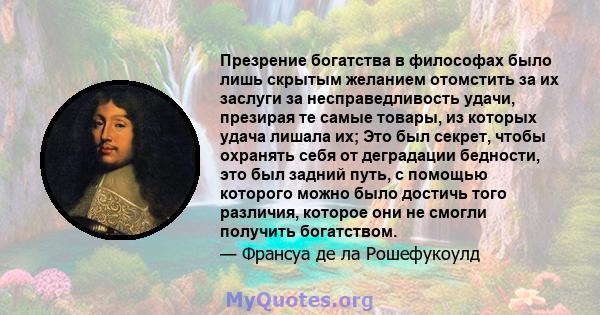 Презрение богатства в философах было лишь скрытым желанием отомстить за их заслуги за несправедливость удачи, презирая те самые товары, из которых удача лишала их; Это был секрет, чтобы охранять себя от деградации бедности, это был задний путь, с помощью которого можно было достичь того различия, которое они не смогли получить богатством.
— Франсуа де ла Рошефукоулд

MyQuotes.org